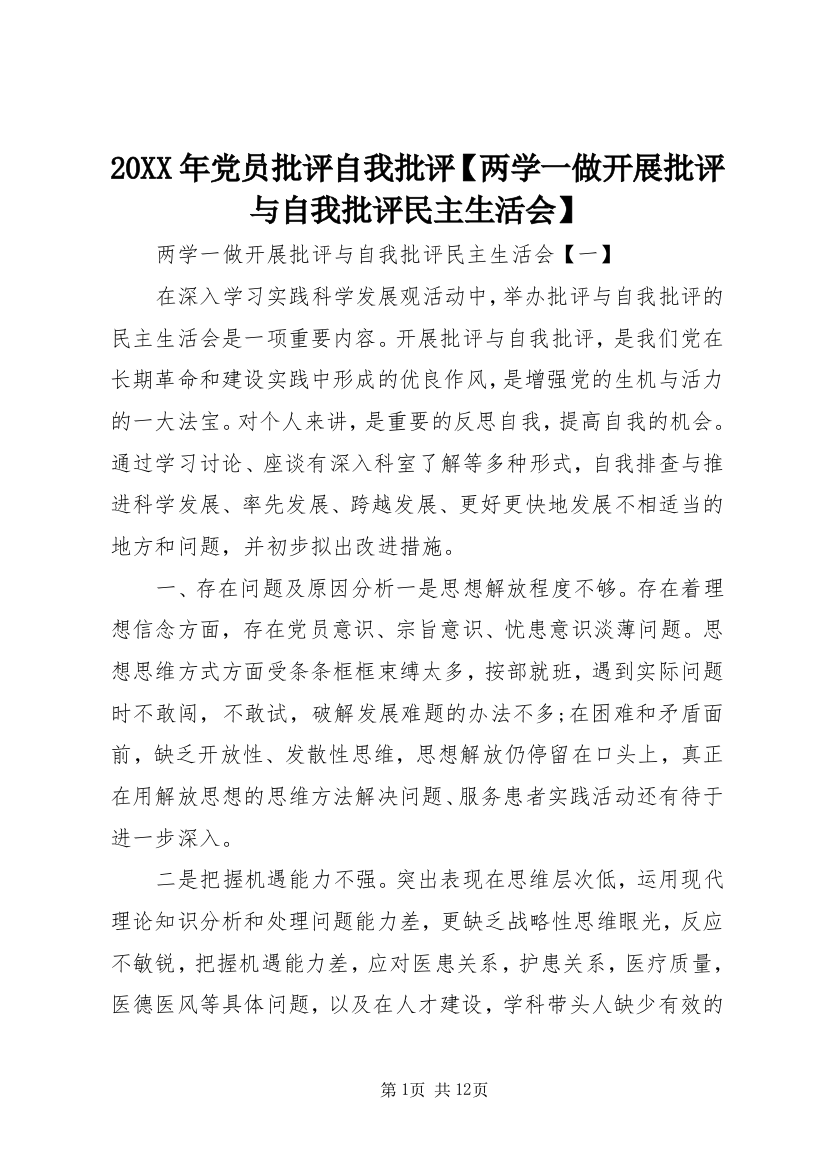 20XX年党员批评自我批评【两学一做开展批评与自我批评民主生活会】

两学一做开展批评与自我批评民主生活会【一】

在深入学习实践科学发展观活动中，举办批评与自我批评的民主生活会是一项重要内容。开展批评与自我批评，是我们党在长期革命和建设实践中形成的优良作风，是增强党的生机与活力的一大法宝。对个人来讲，是重要的反思自我，提高自我的机会。通过学习讨论、座谈有深入科室了解等多种形式，自我排查与推进科学发展、率先发展、跨越发展、更好更快地发展不相适当的地方和问题，并初步拟出改进措施。

一、存在问题及原因分析一是思想解放程度不够。存在着理想信念方面，存在党员意识、宗旨意识、忧患意识淡薄问题。思想思维方式方面受条条框框束缚太多，按部就班，遇到实际问题时不敢闯，不敢试，破解发展难题的办法不多;在困难和矛盾面前，缺乏开放性、发散性思维，思想解放仍停留在口头上，真正在用解放思想的思维方法解决问题、服务患者实践活动还有待于进一步深入。

二是把握机遇能力不强。突出表现在思维层次低，运用现代理论知识分析和处理问题能力差，更缺乏战略性思维眼光，反应不敏锐，把握机遇能力差，应对医患关系，护患关系，医疗质量，医德医风等具体问题，以及在人才建设，学科带头人缺少有效的

第1页 共12页